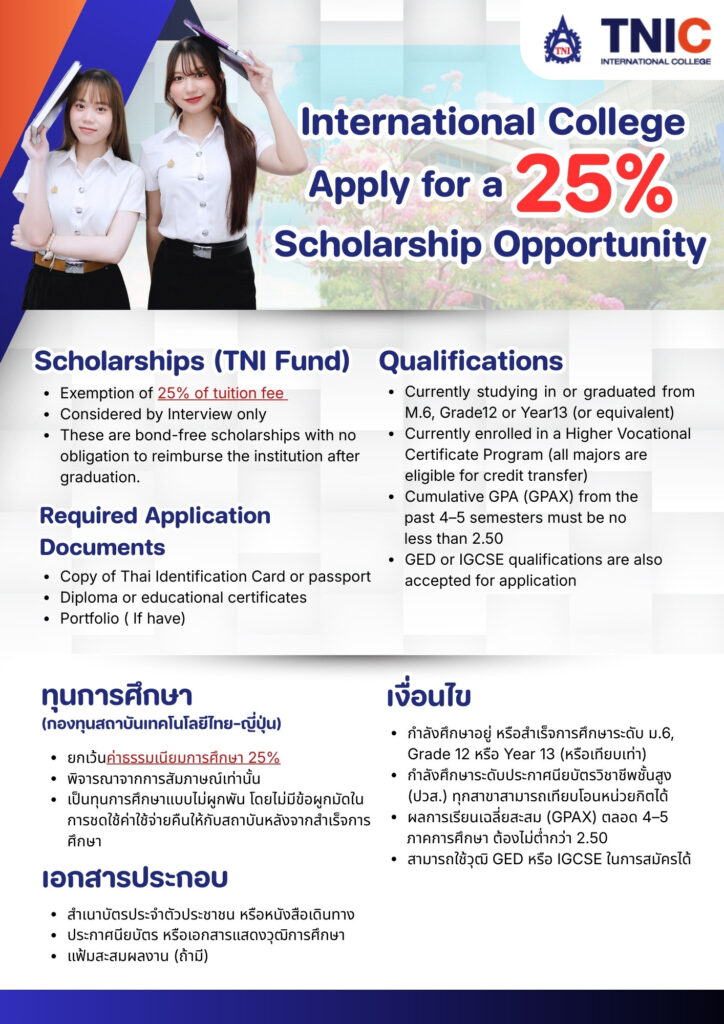 TNIC
INTERNATIONAL COLLEGE

International College
Apply for a 25%
Scholarship Opportunity

Scholarships (TNI Fund)

• Exemption of 25% of tuition fee
• Considered by Interview only
• These are bond-free scholarships with no obligation to reimburse the institution after graduation.

Required Application Documents

• Copy of Thai Identification Card or passport
• Diploma or educational certificates
• Portfolio ( If have)

Qualifications

• Currently studying in or graduated from M.6, Grade12 or Year13 (or equivalent)
• Currently enrolled in a Higher Vocational Certificate Program (all majors are eligible for credit transfer)
• Cumulative GPA (GPAX) from the past 4–5 semesters must be no less than 2.50
• GED or IGCSE qualifications are also accepted for application

ทุนการศึกษา
(กองทุนสถาบันเทคโนโลยีไทย-ญี่ปุ่น)

• ยกเว้นค่าธรรมเนียมการศึกษา 25%
• พิจารณาจากการสัมภาษณ์เท่านั้น
• เป็นทุนการศึกษาแบบไม่ผูกพัน โดยไม่มีข้อผูกมัดในการชดใช้ค่าใช้จ่ายคืนให้กับสถาบันหลังจากสำเร็จการศึกษา

เอกสารประกอบ

• สำเนาบัตรประจำตัวประชาชน หรือหนังสือเดินทาง
• ประกาศนียบัตร หรือเอกสารแสดงวุฒิการศึกษา
• แฟ้มสะสมผลงาน (ถ้ามี)

เงื่อนไข

• กำลังศึกษาอยู่ หรือสำเร็จการศึกษาระดับ ม.6, Grade 12 หรือ Year 13 (หรือเทียบเท่า)
• กำลังศึกษาระดับประกาศนียบัตรวิชาชีพชั้นสูง (ปวส.) ทุกสาขาสามารถเทียบโอนหน่วยกิตได้
• ผลการเรียนเฉลี่ยสะสม (GPAX) ตลอด 4–5 ภาคการศึกษา ต้องไม่ต่ำกว่า 2.50
• สามารถใช้วุฒิ GED หรือ IGCSE ในการสมัครได้